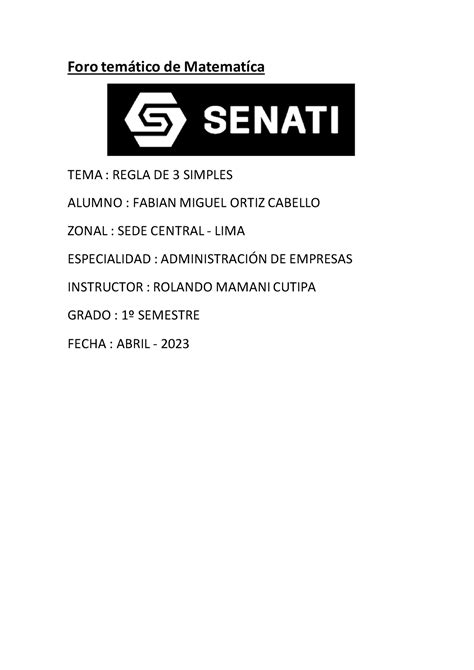 Foro temático de Matematíca

SENATI

TEMA : REGLA DE 3 SIMPLES

ALUMNO : FABIAN MIGUEL ORTIZ CABELLO

ZONAL : SEDE CENTRAL - LIMA

ESPECIALIDAD : ADMINISTRACIÓN DE EMPRESAS

INSTRUCTOR : ROLANDO MAMANI CUTIPA

GRADO : 1º SEMESTRE

FECHA : ABRIL - 2023